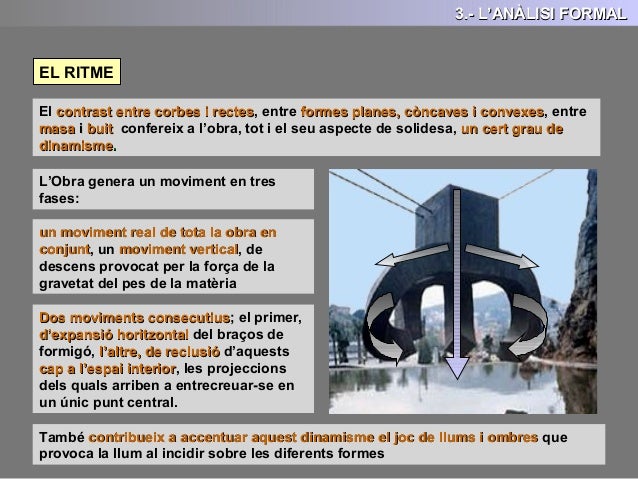 3.- L'ANÀLISI FORMAL

EL RITME

El contrast entre corbes i rectes, entre formes planes, còncaves i convexes, entre masa i buit confereix a l'obra, tot i el seu aspecte de solidesa, un cert grau de dinamisme.

L'Obra genera un moviment en tres fases:

un moviment real de tota la obra en conjunt, un moviment vertical, de descens provocat per la força de la gravetat del pes de la matèria

Dos moviments consecutius; el primer, d'expansió horitzontal del braços de formigó, l'altre, de reclusió d'aquests cap a l'espai interior, les projeccions dels quals arriben a entrecreuar-se en un únic punt central.

També contribueix a accentuar aquest dinamisme el joc de llums i ombres que provoca la llum al incidir sobre les diferents formes